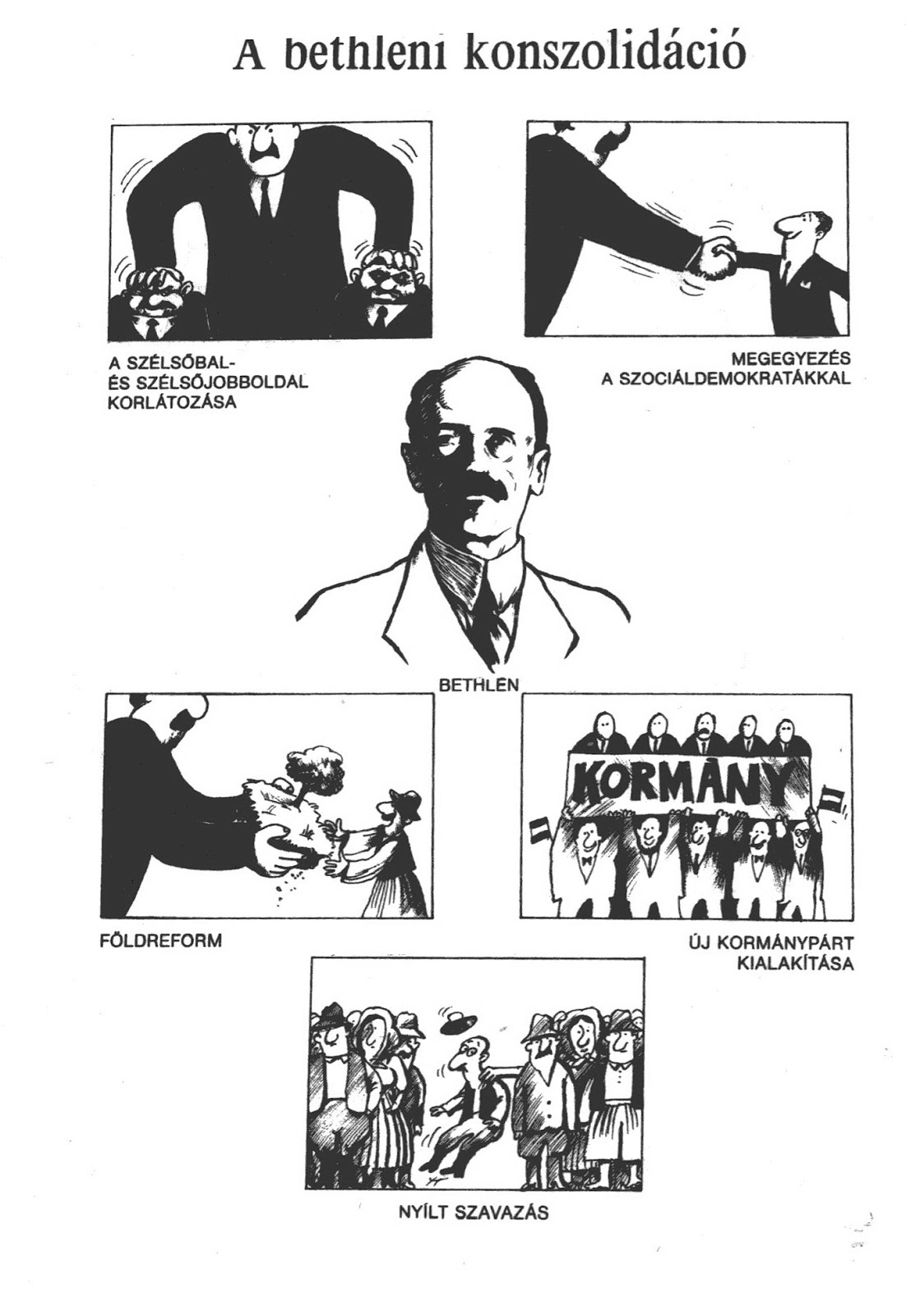 A bethleni konszolidáció

A SZÉLSŐBAL- ÉS SZÉLSŐJOBBOLDAL KORLÁTOZÁSA

MEGEGYEZÉS A SZOCIÁLDEMOKRATÁKKAL

BETHLEN

KORMÁNY

FÖLDREFORM

ÚJ KORMÁNYPÁRT KIALAKÍTÁSA

NYÍLT SZAVAZÁS